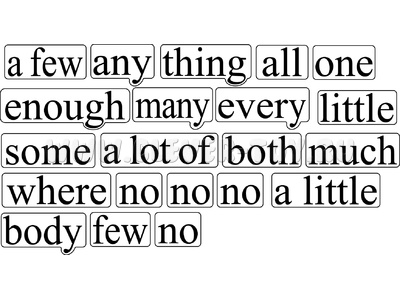 a few any thing all one
enough many every little
some a lot of both much
where no no no a little
body few no